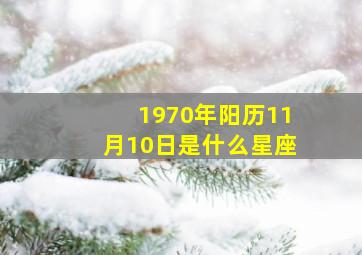 1970年阳历11月10日是什么星座